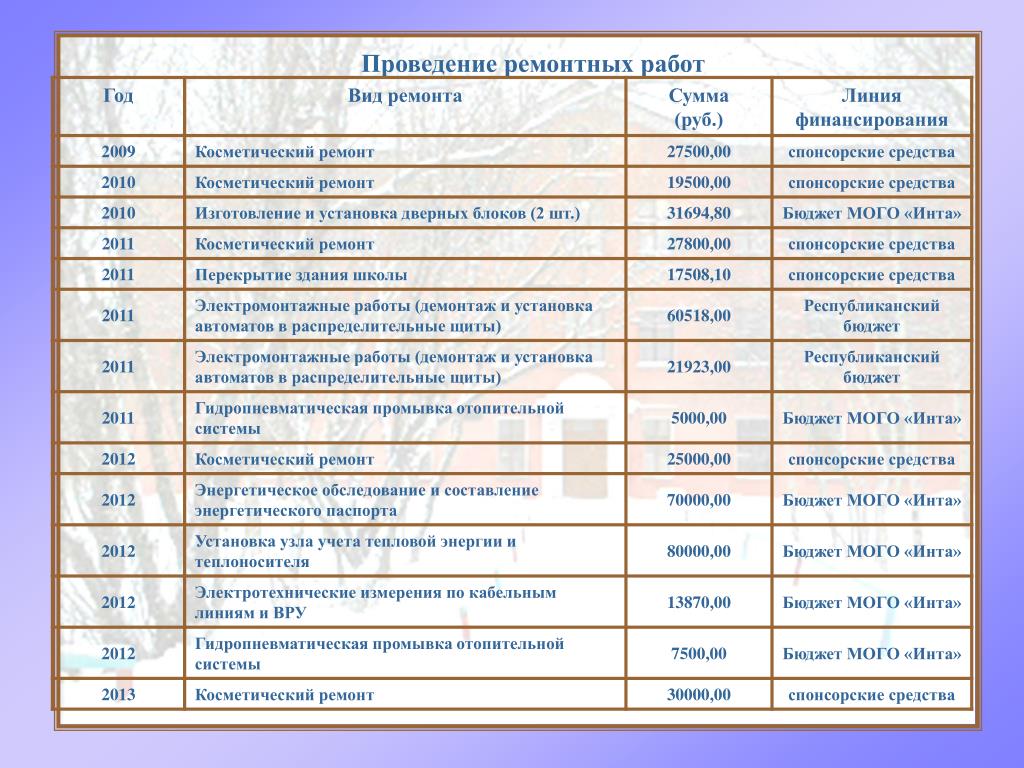 Проведение ремонтных работ

| Год | Вид ремонта | Сумма (руб.) | Линия финансирования |
|---|---|---|---|
| 2009 | Косметический ремонт | 27500,00 | спонсорские средства |
| 2010 | Косметический ремонт | 19500,00 | спонсорские средства |
| 2010 | Изготовление и установка дверных блоков (2 шт.) | 31694,80 | Бюджет МОГО «Инта» |
| 2011 | Косметический ремонт | 27800,00 | спонсорские средства |
| 2011 | Перекрытие здания школы | 17508,10 | спонсорские средства |
| 2011 | Электромонтажные работы (демонтаж и установка автоматов в распределительные щиты) | 60518,00 | Республиканский бюджет |
| 2011 | Электромонтажные работы (демонтаж и установка автоматов в распределительные щиты) | 21923,00 | Республиканский бюджет |
| 2011 | Гидропневматическая промывка отопительной системы | 5000,00 | Бюджет МОГО «Инта» |
| 2012 | Косметический ремонт | 25000,00 | спонсорские средства |
| 2012 | Энергетическое обследование и составление энергетического паспорта | 70000,00 | Бюджет МОГО «Инта» |
| 2012 | Установка узла учета тепловой энергии и теплоносителя | 80000,00 | Бюджет МОГО «Инта» |
| 2012 | Электротехнические измерения по кабельным линиям и ВРУ | 13870,00 | Бюджет МОГО «Инта» |
| 2012 | Гидропневматическая промывка отопительной системы | 7500,00 | Бюджет МОГО «Инта» |
| 2013 | Косметический ремонт | 30000,00 | спонсорские средства |